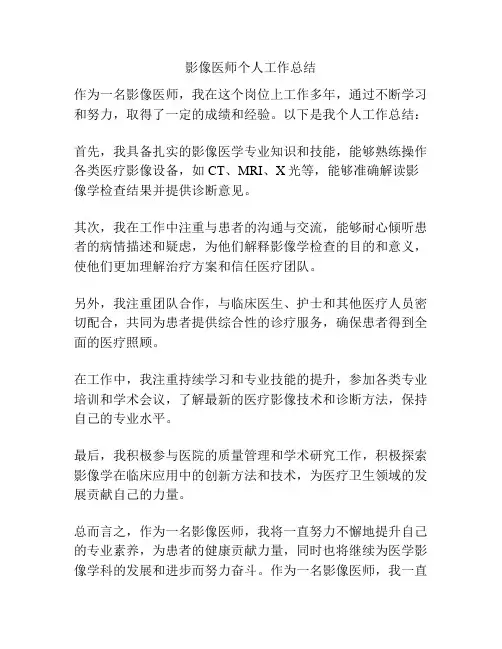 影像医师个人工作总结

作为一名影像医师，我在这个岗位上工作多年，通过不断学习和努力，取得了一定的成绩和经验。以下是我个人工作总结：

首先，我具备扎实的影像医学专业知识和技能，能够熟练操作各类医疗影像设备，如 CT、MRI、X 光等，能够准确解读影像学检查结果并提供诊断意见。

其次，我在工作中注重与患者的沟通与交流，能够耐心倾听患者的病情描述和疑虑，为他们解释影像学检查的目的和意义，使他们更加理解治疗方案和信任医疗团队。

另外，我注重团队合作，与临床医生、护士和其他医疗人员密切配合，共同为患者提供综合性的诊疗服务，确保患者得到全面的医疗照顾。

在工作中，我注重持续学习和专业技能的提升，参加各类专业培训和学术会议，了解最新的医疗影像技术和诊断方法，保持自己的专业水平。

最后，我积极参与医院的质量管理和学术研究工作，积极探索影像学在临床应用中的创新方法和技术，为医疗卫生领域的发展贡献自己的力量。

总而言之，作为一名影像医师，我将一直努力不懈地提升自己的专业素养，为患者的健康贡献力量，同时也将继续为医学影像学科的发展和进步而努力奋斗。作为一名影像医师，我一直